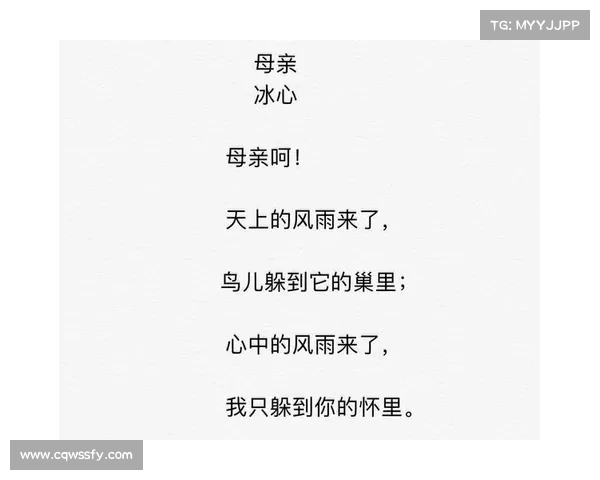 TG: MYYJJPP

母亲
冰心

母亲呵！

天上的风雨来了，

鸟儿躲到它的巢里；

心中的风雨来了，

我只躲到你的怀里。

www.cqwssfy.com